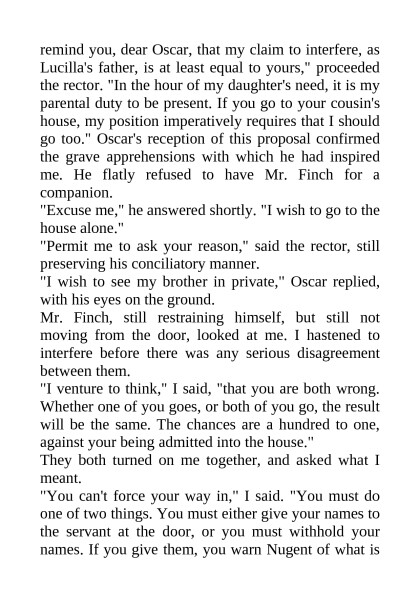 remind you, dear Oscar, that my claim to interfere, as Lucilla's father, is at least equal to yours," proceeded the rector. "In the hour of my daughter's need, it is my parental duty to be present. If you go to your cousin's house, my position imperatively requires that I should go too." Oscar's reception of this proposal confirmed the grave apprehensions with which he had inspired me. He flatly refused to have Mr. Finch for a companion.

"Excuse me," he answered shortly. "I wish to go to the house alone."

"Permit me to ask your reason," said the rector, still preserving his conciliatory manner.

"I wish to see my brother in private," Oscar replied, with his eyes on the ground.

Mr. Finch, still restraining himself, but still not moving from the door, looked at me. I hastened to interfere before there was any serious disagreement between them.

"I venture to think," I said, "that you are both wrong. Whether one of you goes, or both of you go, the result will be the same. The chances are a hundred to one, against your being admitted into the house."

They both turned on me together, and asked what I meant.

"You can't force your way in," I said. "You must do one of two things. You must either give your names to the servant at the door, or you must withhold your names. If you give them, you warn Nugent of what is